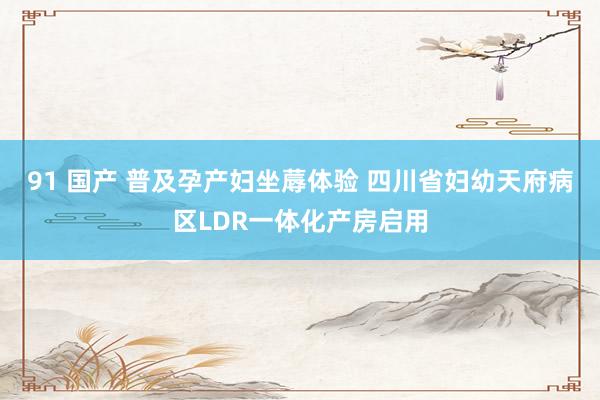 91 国产 普及孕产妇坐蓐体验 四川省妇幼天府病区LDR一体化产房启用